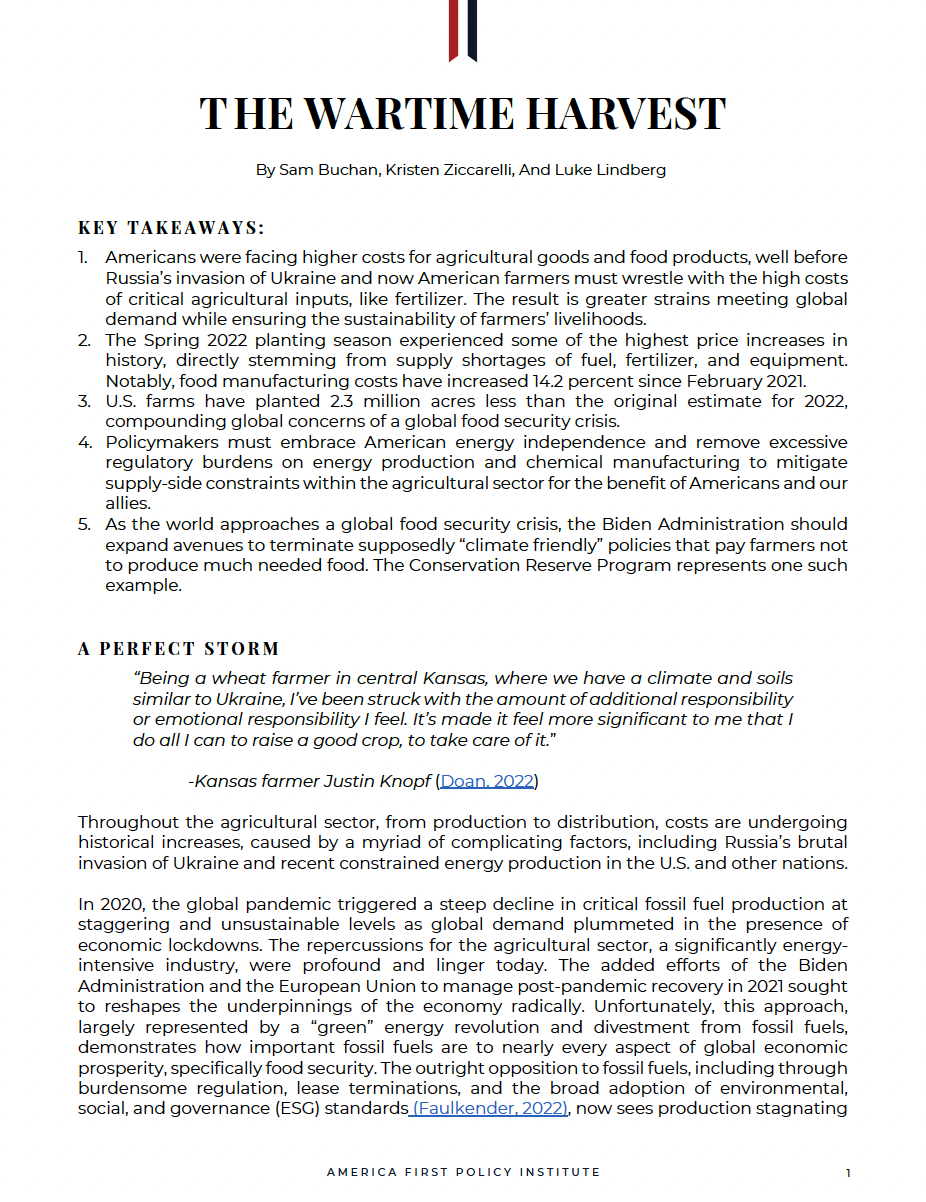 THE WARTIME HARVEST

By Sam Buchan, Kristen Ziccarelli, And Luke Lindberg

KEY TAKEAWAYS:

1. Americans were facing higher costs for agricultural goods and food products, well before Russia's invasion of Ukraine and now American farmers must wrestle with the high costs of critical agricultural inputs, like fertilizer. The result is greater strains meeting global demand while ensuring the sustainability of farmers' livelihoods.
2. The Spring 2022 planting season experienced some of the highest price increases in history, directly stemming from supply shortages of fuel, fertilizer, and equipment. Notably, food manufacturing costs have increased 14.2 percent since February 2021.
3. U.S. farms have planted 2.3 million acres less than the original estimate for 2022, compounding global concerns of a global food security crisis.
4. Policymakers must embrace American energy independence and remove excessive regulatory burdens on energy production and chemical manufacturing to mitigate supply-side constraints within the agricultural sector for the benefit of Americans and our allies.
5. As the world approaches a global food security crisis, the Biden Administration should expand avenues to terminate supposedly "climate friendly" policies that pay farmers not to produce much needed food. The Conservation Reserve Program represents one such example.

A PERFECT STORM

"Being a wheat farmer in central Kansas, where we have a climate and soils similar to Ukraine, I've been struck with the amount of additional responsibility or emotional responsibility I feel. It's made it feel more significant to me that I do all I can to raise a good crop, to take care of it."

-Kansas farmer Justin Knopf (Doan, 2022)

Throughout the agricultural sector, from production to distribution, costs are undergoing historical increases, caused by a myriad of complicating factors, including Russia's brutal invasion of Ukraine and recent constrained energy production in the U.S. and other nations.

In 2020, the global pandemic triggered a steep decline in critical fossil fuel production at staggering and unsustainable levels as global demand plummeted in the presence of economic lockdowns. The repercussions for the agricultural sector, a significantly energy-intensive industry, were profound and linger today. The added efforts of the Biden Administration and the European Union to manage post-pandemic recovery in 2021 sought to reshapes the underpinnings of the economy radically. Unfortunately, this approach, largely represented by a "green" energy revolution and divestment from fossil fuels, demonstrates how important fossil fuels are to nearly every aspect of global economic prosperity, specifically food security. The outright opposition to fossil fuels, including through burdensome regulation, lease terminations, and the broad adoption of environmental, social, and governance (ESG) standards (Faulkender, 2022), now sees production stagnating

AMERICA FIRST POLICY INSTITUTE 1